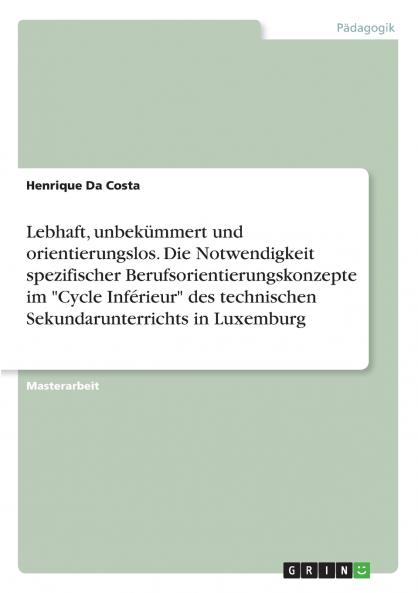 Pädagogik

Henrique Da Costa

Lebhaft, unbekümmert und orientierungslos. Die Notwendigkeit spezifischer Berufsorientierungskonzepte im "Cycle Inférieur" des technischen Sekundarunterrichts in Luxemburg

Masterarbeit

GRIN